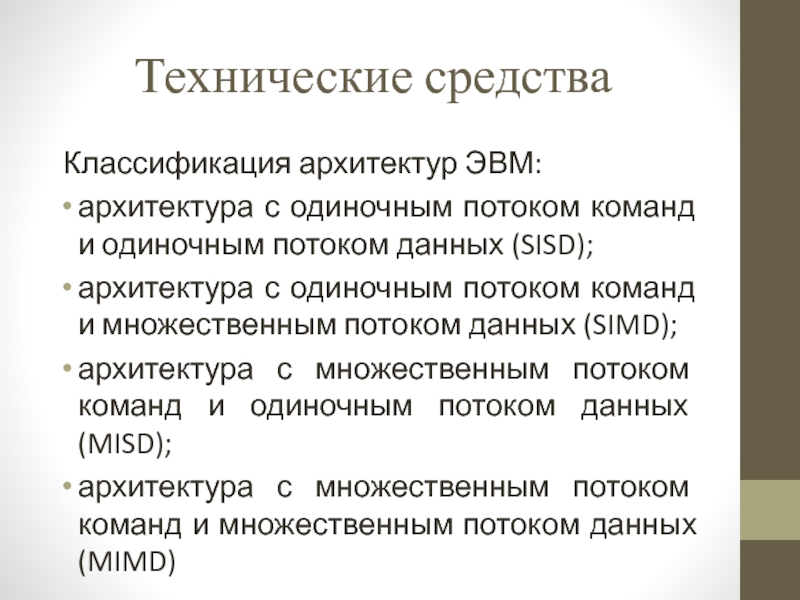 Технические средства

Классификация архитектур ЭВМ:

• архитектура с одиночным потоком команд и одиночным потоком данных (SISD);

• архитектура с одиночным потоком команд и множественным потоком данных (SIMD);

• архитектура с множественным потоком команд и одиночным потоком данных (MISD);

• архитектура с множественным потоком команд и множественным потоком данных (MIMD)